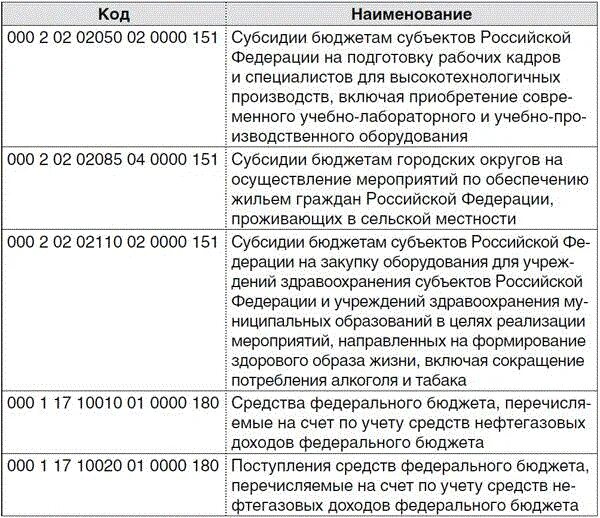 | Код | Наименование |
|---|---|
| 000 2 02 02050 02 0000 151 | Субсидии бюджетам субъектов Российской Федерации на подготовку рабочих кадров и специалистов для высокотехнологичных производств, включая приобретение современного учебно-лабораторного и учебно-производственного оборудования |
| 000 2 02 02085 04 0000 151 | Субсидии бюджетам городских округов на осуществление мероприятий по обеспечению жильем граждан Российской Федерации, проживающих в сельской местности |
| 000 2 02 02110 02 0000 151 | Субсидии бюджетам субъектов Российской Федерации на закупку оборудования для учреждений здравоохранения субъектов Российской Федерации и учреждений здравоохранения муниципальных образований в целях реализации мероприятий, направленных на формирование здорового образа жизни, включая сокращение потребления алкоголя и табака |
| 000 1 17 10010 01 0000 180 | Средства федерального бюджета, перечисляемые на счет по учету средств нефтегазовых доходов федерального бюджета |
| 000 1 17 10020 01 0000 180 | Поступления средств федерального бюджета, перечисляемые на счет по учету средств нефтегазовых доходов федерального бюджета |